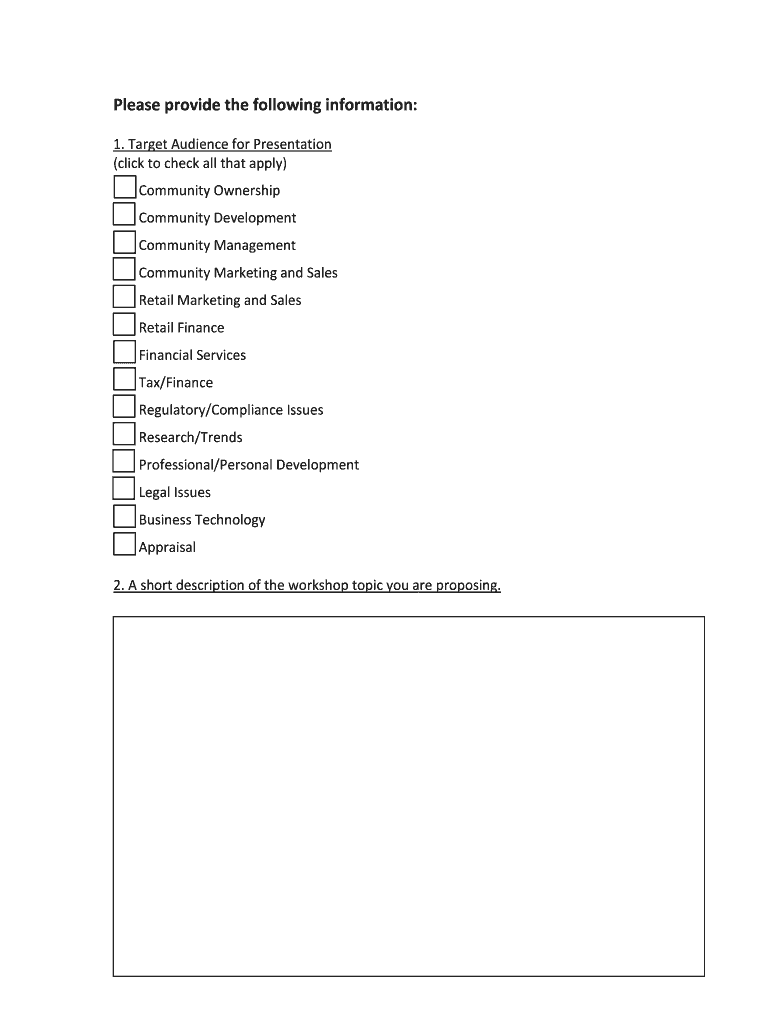 Please provide the following information:

1. Target Audience for Presentation
(click to check all that apply)
Community Ownership
Community Development
Community Management
Community Marketing and Sales
Retail Marketing and Sales
Retail Finance
Financial Services
Tax/Finance
Regulatory/Compliance Issues
Research/Trends
Professional/Personal Development
Legal Issues
Business Technology
Appraisal

2. A short description of the workshop topic you are proposing.